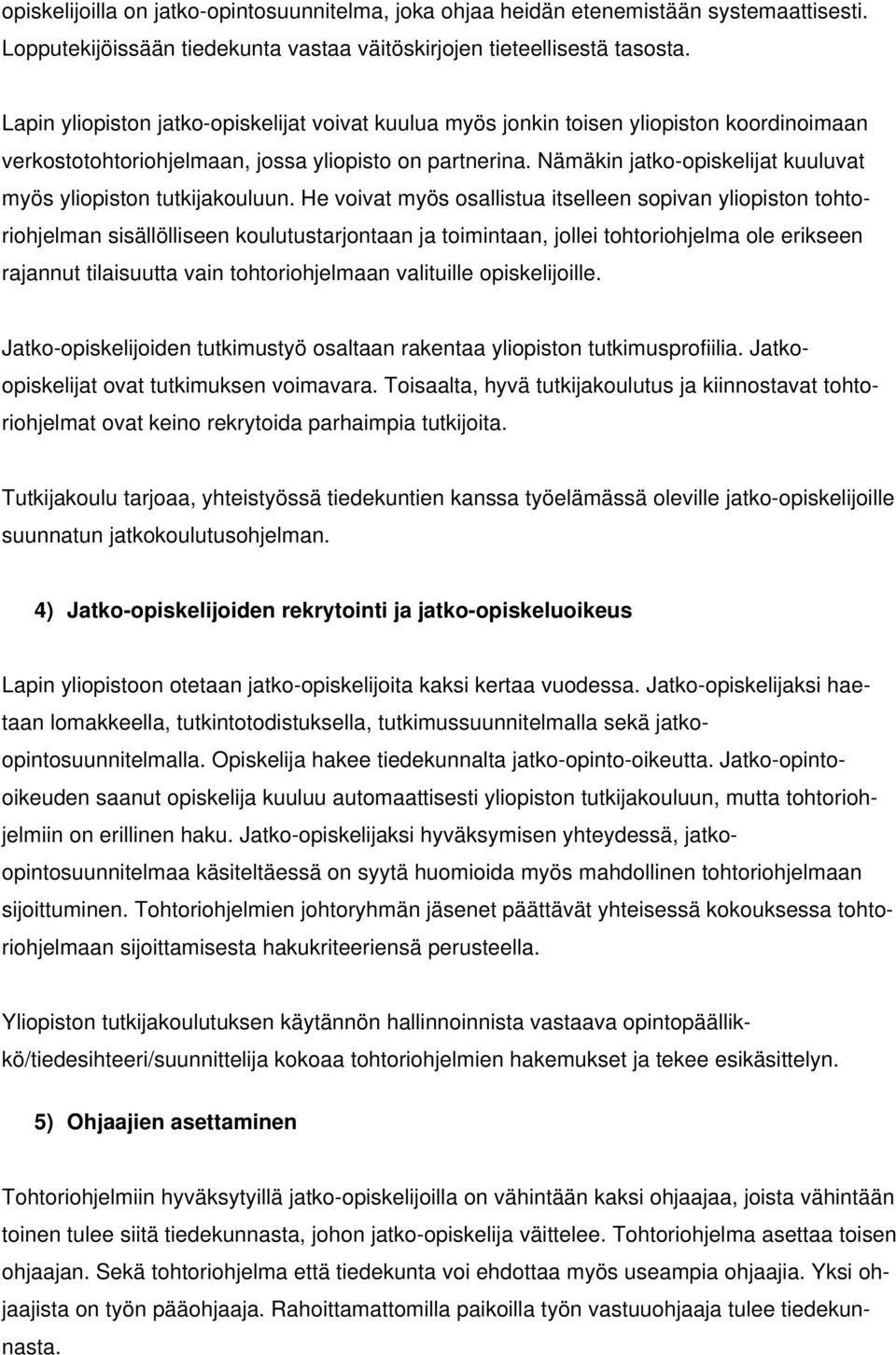 opiskelijoilla on jatko-opintosuunnitelma, joka ohjaa heidän etenemistään systemaattisesti. Lopputekijöissään tiedekunta vastaa väitöskirjojen tieteellisestä tasosta.

Lapin yliopiston jatko-opiskelijat voivat kuulua myös jonkin toisen yliopiston koordinoimaan verkostotohtoriohjelmaan, jossa yliopisto on partnerina. Nämäkin jatko-opiskelijat kuuluvat myös yliopiston tutkijakouluun. He voivat myös osallistua itselleen sopivan yliopiston tohtoriohjelman sisällölliseen koulutustarjontaan ja toimintaan, jollei tohtoriohjelma ole erikseen rajannut tilaisuutta vain tohtoriohjelmaan valituille opiskelijoille.

Jatko-opiskelijoiden tutkimustyö osaltaan rakentaa yliopiston tutkimusprofiilia. Jatko-opiskelijat ovat tutkimuksen voimavara. Toisaalta, hyvä tutkijakoulutus ja kiinnostavat tohtoriohjelmat ovat keino rekrytoida parhaimpia tutkijoita.

Tutkijakoulu tarjoaa, yhteistyössä tiedekuntien kanssa työelämässä oleville jatko-opiskelijoille suunnatun jatkokoulutusohjelman.

4) Jatko-opiskelijoiden rekrytointi ja jatko-opiskeluoikeus

Lapin yliopistoon otetaan jatko-opiskelijoita kaksi kertaa vuodessa. Jatko-opiskelijaksi haetaan lomakkeella, tutkintotodistuksella, tutkimussuunnitelmalla sekä jatko-opintosuunnitelmalla. Opiskelija hakee tiedekunnalta jatko-opinto-oikeutta. Jatko-opinto-oikeuden saanut opiskelija kuuluu automaattisesti yliopiston tutkijakouluun, mutta tohtoriohjelmiin on erillinen haku. Jatko-opiskelijaksi hyväksymisen yhteydessä, jatko-opintosuunnitelmaa käsiteltäessä on syytä huomioida myös mahdollinen tohtoriohjelmaan sijoittuminen. Tohtoriohjelmien johtoryhmän jäsenet päättävät yhteisessä kokouksessa tohtoriohjelmaan sijoittamisesta hakukriteeriensä perusteella.

Yliopiston tutkijakoulutuksen käytännön hallinnoinnista vastaava opintopäällikkö/tiedesihteeri/suunnittelija kokoaa tohtoriohjelmien hakemukset ja tekee esikäsittelyn.

5) Ohjaajien asettaminen

Tohtoriohjelmiin hyväksytyillä jatko-opiskelijoilla on vähintään kaksi ohjaajaa, joista vähintään toinen tulee siitä tiedekunnasta, johon jatko-opiskelija väittelee. Tohtoriohjelma asettaa toisen ohjaajan. Sekä tohtoriohjelma että tiedekunta voi ehdottaa myös useampia ohjaajia. Yksi ohjaajista on työn pääohjaaja. Rahoittamattomilla paikoilla työn vastuuohjaaja tulee tiedekunnasta.